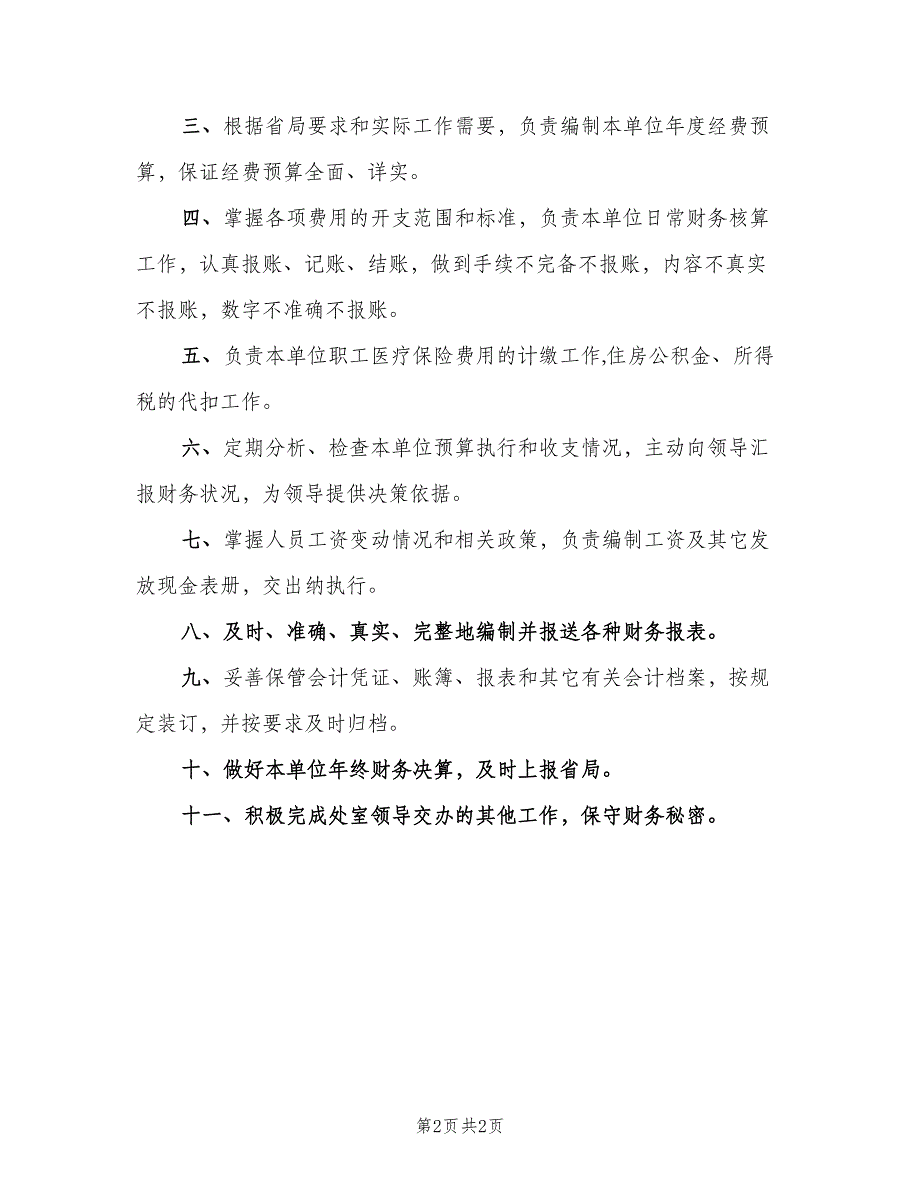 三、根据省局要求和实际工作需要，负责编制本单位年度经费预算，保证经费预算全面、详实。

四、掌握各项费用的开支范围和标准，负责本单位日常财务核算工作，认真报账、记账、结账，做到手续不完备不报账，内容不真实不报账，数字不准确不报账。

五、负责本单位职工医疗保险费用的计缴工作,住房公积金、所得税的代扣工作。

六、定期分析、检查本单位预算执行和收支情况，主动向领导汇报财务状况，为领导提供决策依据。

七、掌握人员工资变动情况和相关政策，负责编制工资及其它发放现金表册，交出纳执行。

八、及时、准确、真实、完整地编制并报送各种财务报表。

九、妥善保管会计凭证、账簿、报表和其它有关会计档案，按规定装订，并按要求及时归档。

十、做好本单位年终财务决算，及时上报省局。

十一、积极完成处室领导交办的其他工作，保守财务秘密。

第2页 共2页